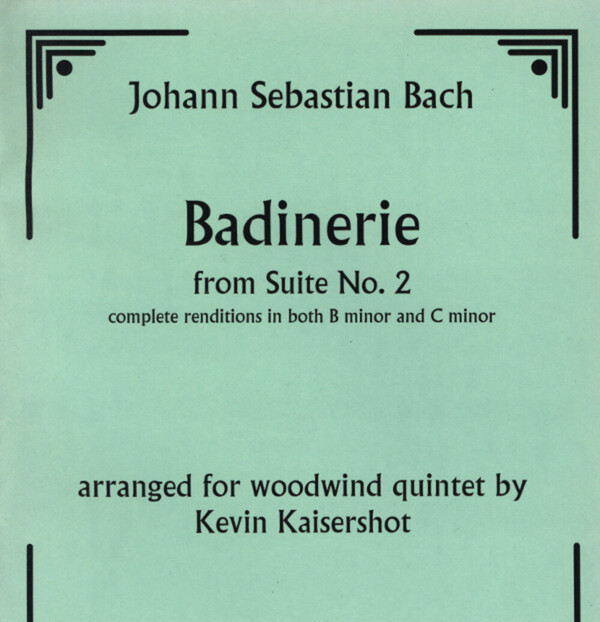 Johann Sebastian Bach

Badinerie

from Suite No. 2

complete renditions in both B minor and C minor

arranged for woodwind quintet by
Kevin Kaisershot